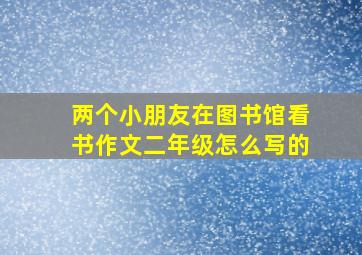 两个小朋友在图书馆看书作文二年级怎么写的